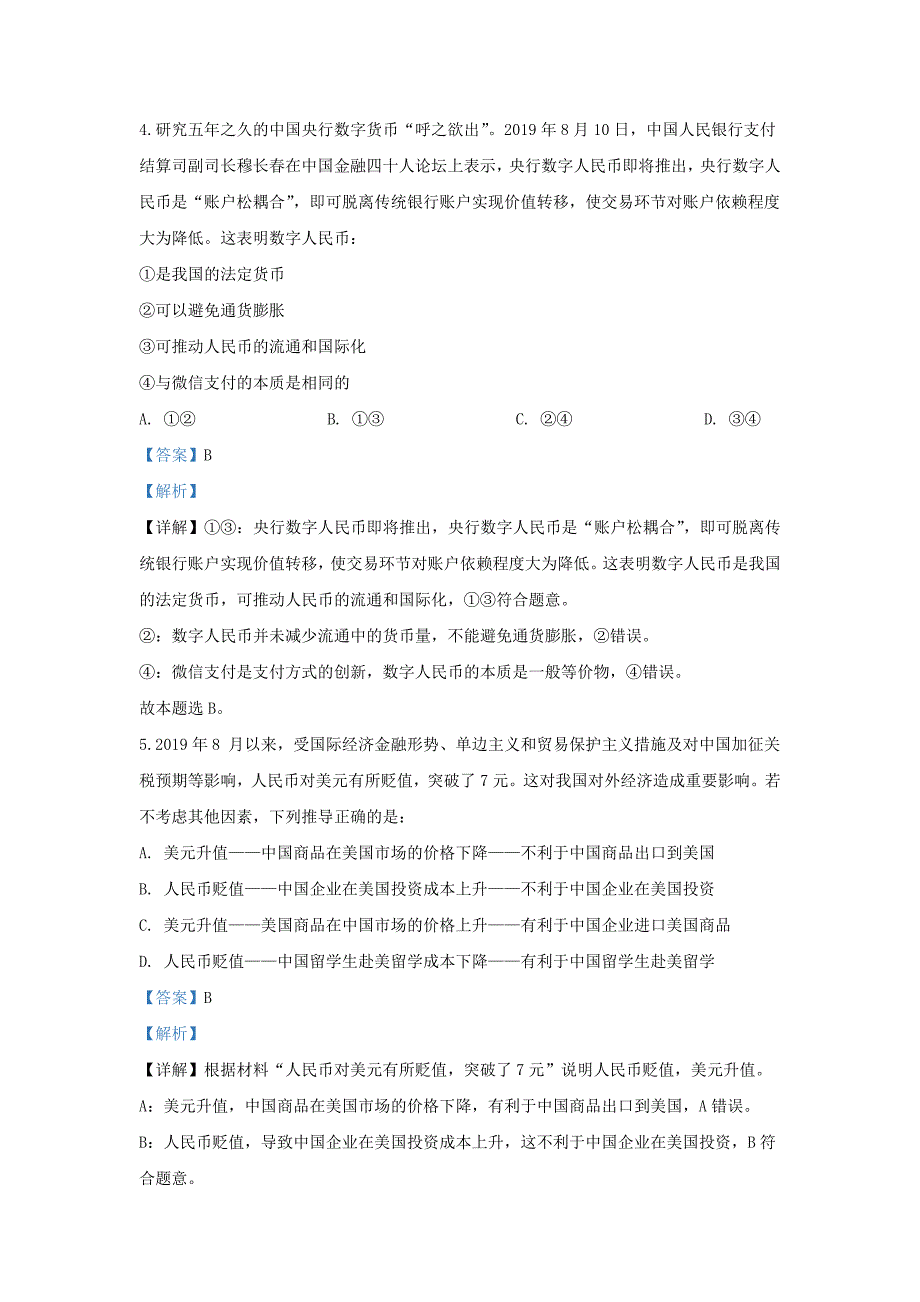 4.研究五年之久的中国央行数字货币“呼之欲出”。2019 年 8 月 10 日，中国人民银行支付结算司副司长穆长春在中国金融四十人论坛上表示，央行数字人民币即将推出，央行数字人民币是“账户松耦合”，即可脱离传统银行账户实现价值转移，使交易环节对账户依赖程度大为降低。这表明数字人民币：

①是我国的法定货币

②可以避免通货膨胀

③可推动人民币的流通和国际化

④与微信支付的本质是相同的

A. ①②　　B. ①③　　C. ②④　　D. ③④

【答案】B

【解析】

【详解】①③：央行数字人民币即将推出，央行数字人民币是“账户松耦合”，即可脱离传统银行账户实现价值转移，使交易环节对账户依赖程度大为降低。这表明数字人民币是我国的法定货币，可推动人民币的流通和国际化，①③符合题意。

②：数字人民币并未减少流通中的货币量，不能避免通货膨胀，②错误。

④：微信支付是支付方式的创新，数字人民币的本质是一般等价物，④错误。

故本题选 B。

5.2019 年 8 月以来，受国际经济金融形势、单边主义和贸易保护主义措施及对中国加征关税预期等影响，人民币对美元有所贬值，突破了 7 元。这对我国对外经济造成重要影响。若不考虑其他因素，下列推导正确的是：

A. 美元升值——中国商品在美国市场的价格下降——不利于中国商品出口到美国

B. 人民币贬值——中国企业在美国投资成本上升——不利于中国企业在美国投资

C. 美元升值——美国商品在中国市场的价格上升——有利于中国企业进口美国商品

D. 人民币贬值——中国留学生赴美留学成本下降——有利于中国留学生赴美留学

【答案】B

【解析】

【详解】根据材料“人民币对美元有所贬值，突破了 7 元”说明人民币贬值，美元升值。

A：美元升值，中国商品在美国市场的价格下降，有利于中国商品出口到美国，A 错误。

B：人民币贬值，导致中国企业在美国投资成本上升，这不利于中国企业在美国投资，B 符合题意。